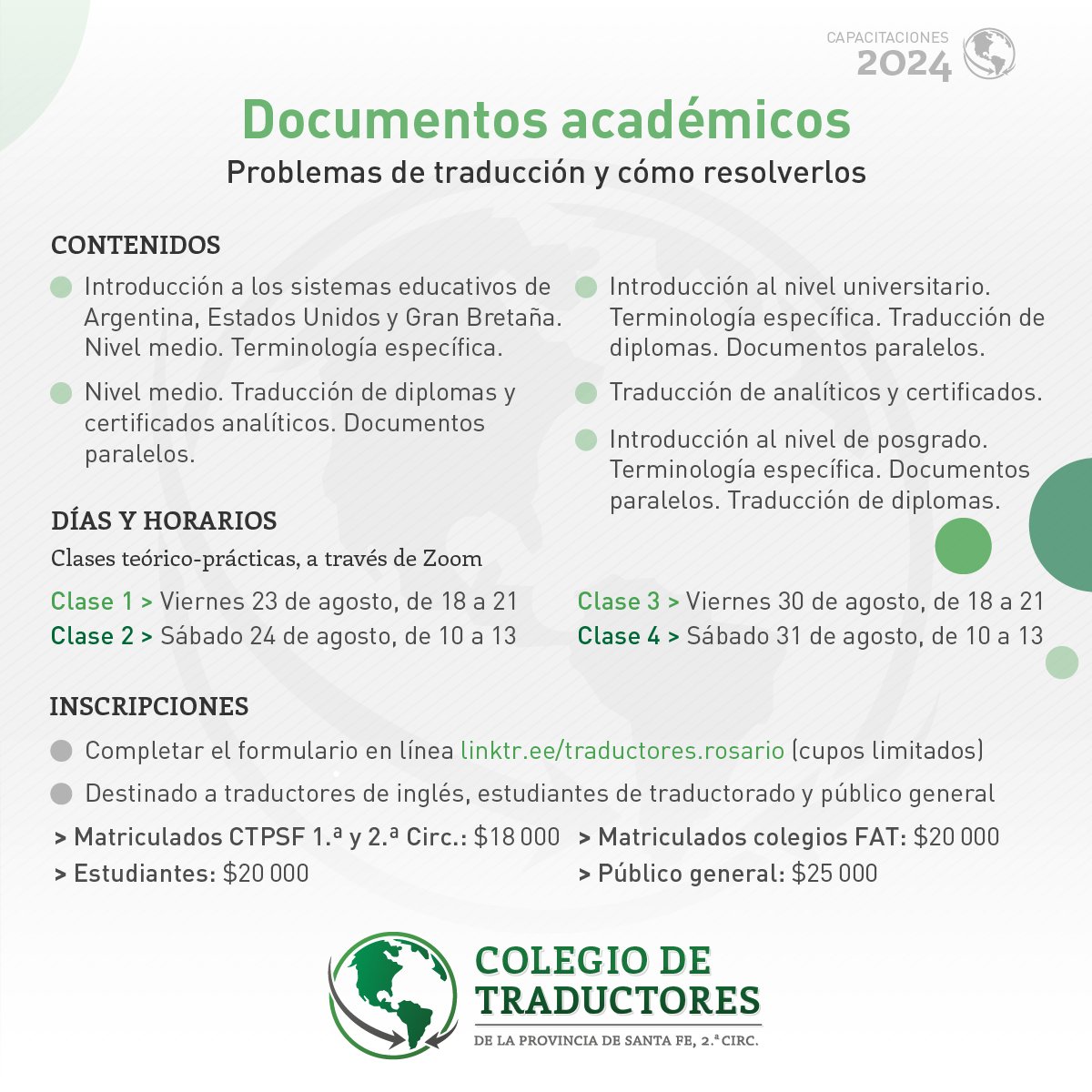 CAPACITACIONES
2024

Documentos académicos
Problemas de traducción y cómo resolverlos

CONTENIDOS

Introducción a los sistemas educativos de Argentina, Estados Unidos y Gran Bretaña. Nivel medio. Terminología específica.

Nivel medio. Traducción de diplomas y certificados analíticos. Documentos paralelos.

Introducción al nivel universitario. Terminología específica. Traducción de diplomas. Documentos paralelos.

Traducción de analíticos y certificados.

Introducción al nivel de posgrado. Terminología específica. Documentos paralelos. Traducción de diplomas.

DÍAS Y HORARIOS
Clases teórico-prácticas, a través de Zoom

Clase 1 > Viernes 23 de agosto, de 18 a 21
Clase 2 > Sábado 24 de agosto, de 10 a 13

Clase 3 > Viernes 30 de agosto, de 18 a 21
Clase 4 > Sábado 31 de agosto, de 10 a 13

INSCRIPCIONES

Completar el formulario en línea linktr.ee/traductores.rosario (cupos limitados)

Destinado a traductores de inglés, estudiantes de traductorado y público general

> Matriculados CTPSF 1.ª y 2.ª Circ.: $18 000
> Estudiantes: $20 000

> Matriculados colegios FAT: $20 000
> Público general: $25 000

COLEGIO DE TRADUCTORES
DE LA PROVINCIA DE SANTA FE, 2.ª CIRC.